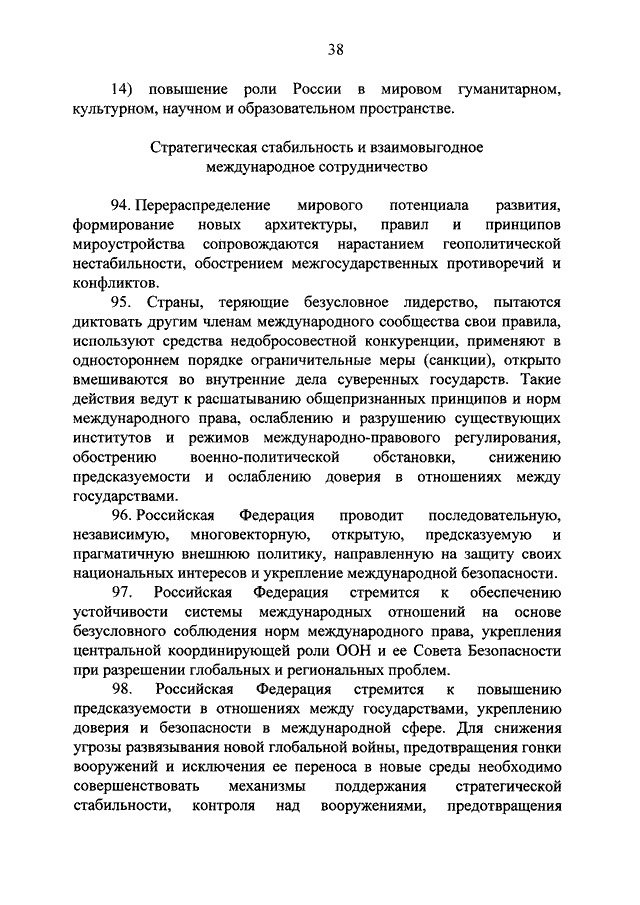 38

14) повышение роли России в мировом гуманитарном, культурном, научном и образовательном пространстве.

Стратегическая стабильность и взаимовыгодное международное сотрудничество

94. Перераспределение мирового потенциала развития, формирование новых архитектуры, правил и принципов мироустройства сопровождаются нарастанием геополитической нестабильности, обострением межгосударственных противоречий и конфликтов.

95. Страны, теряющие безусловное лидерство, пытаются диктовать другим членам международного сообщества свои правила, используют средства недобросовестной конкуренции, применяют в одностороннем порядке ограничительные меры (санкции), открыто вмешиваются во внутренние дела суверенных государств. Такие действия ведут к расшатыванию общепризнанных принципов и норм международного права, ослаблению и разрушению существующих институтов и режимов международно-правового регулирования, обострению военно-политической обстановки, снижению предсказуемости и ослаблению доверия в отношениях между государствами.

96. Российская Федерация проводит последовательную, независимую, многовекторную, открытую, предсказуемую и прагматичную внешнюю политику, направленную на защиту своих национальных интересов и укрепление международной безопасности.

97. Российская Федерация стремится к обеспечению устойчивости системы международных отношений на основе безусловного соблюдения норм международного права, укрепления центральной координирующей роли ООН и ее Совета Безопасности при разрешении глобальных и региональных проблем.

98. Российская Федерация стремится к повышению предсказуемости в отношениях между государствами, укреплению доверия и безопасности в международной сфере. Для снижения угрозы развязывания новой глобальной войны, предотвращения гонки вооружений и исключения ее переноса в новые среды необходимо совершенствовать механизмы поддержания стратегической стабильности, контроля над вооружениями, предотвращения